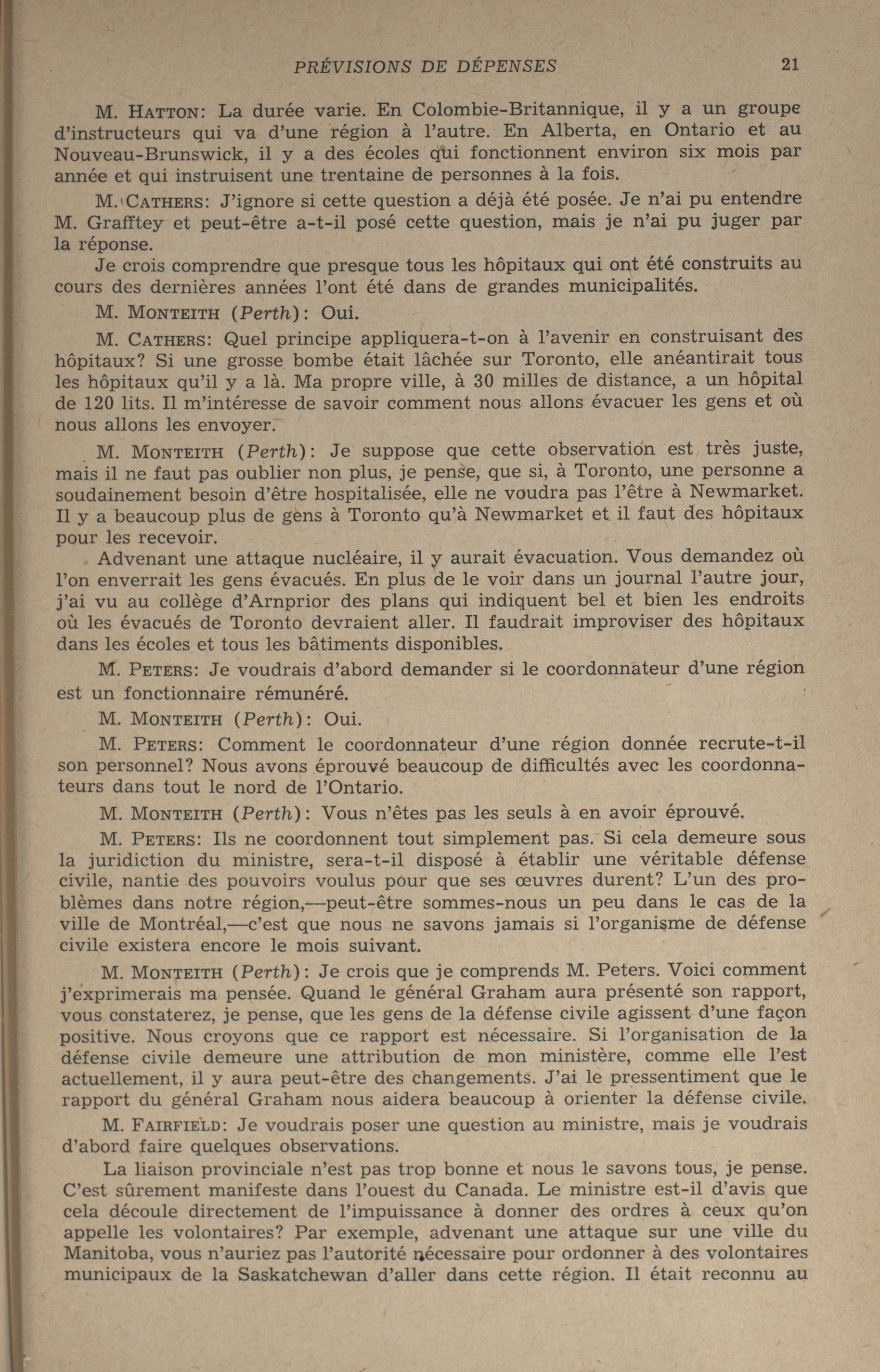 PRÉVISIONS DE DÉPENSES 21

M. HATTON: La durée varie. En Colombie-Britannique, il y a un groupe d'instructeurs qui va d'une région à l'autre. En Alberta, en Ontario et au Nouveau-Brunswick, il y a des écoles qui fonctionnent environ six mois par année et qui instruisent une trentaine de personnes à la fois.

M. CATHERS: J'ignore si cette question a déjà été posée. Je n'ai pu entendre M. Grafftey et peut-être a-t-il posé cette question, mais je n'ai pu juger par la réponse.

Je crois comprendre que presque tous les hôpitaux qui ont été construits au cours des dernières années l'ont été dans de grandes municipalités.

M. MONTEITH (Perth): Oui.

M. CATHERS: Quel principe appliquera-t-on à l'avenir en construisant des hôpitaux? Si une grosse bombe était lâchée sur Toronto, elle anéantirait tous les hôpitaux qu'il y a là. Ma propre ville, à 30 milles de distance, a un hôpital de 120 lits. Il m'intéresse de savoir comment nous allons évacuer les gens et où nous allons les envoyer.

M. MONTEITH (Perth): Je suppose que cette observation est très juste, mais il ne faut pas oublier non plus, je pense, que si, à Toronto, une personne a soudainement besoin d'être hospitalisée, elle ne voudra pas l'être à Newmarket. Il y a beaucoup plus de gens à Toronto qu'à Newmarket et il faut des hôpitaux pour les recevoir.

Advenant une attaque nucléaire, il y aurait évacuation. Vous demandez où l'on enverrait les gens évacués. En plus de le voir dans un journal l'autre jour, j'ai vu au collège d'Arnprior des plans qui indiquent bel et bien les endroits où les évacués de Toronto devraient aller. Il faudrait improviser des hôpitaux dans les écoles et tous les bâtiments disponibles.

M. PETERS: Je voudrais d'abord demander si le coordonnateur d'une région est un fonctionnaire rémunéré.

M. MONTEITH (Perth): Oui.

M. PETERS: Comment le coordonnateur d'une région donnée recrute-t-il son personnel? Nous avons éprouvé beaucoup de difficultés avec les coordonnateurs dans tout le nord de l'Ontario.

M. MONTEITH (Perth): Vous n'êtes pas les seuls à en avoir éprouvé.

M. PETERS: Ils ne coordonnent tout simplement pas. Si cela demeure sous la juridiction du ministre, sera-t-il disposé à établir une véritable défense civile, nantie des pouvoirs voulus pour que ses œuvres durent? L'un des problèmes dans notre région,—peut-être sommes-nous un peu dans le cas de la ville de Montréal,—c'est que nous ne savons jamais si l'organisme de défense civile existera encore le mois suivant.

M. MONTEITH (Perth): Je crois que je comprends M. Peters. Voici comment j'exprimerais ma pensée. Quand le général Graham aura présenté son rapport, vous constaterez, je pense, que les gens de la défense civile agissent d'une façon positive. Nous croyons que ce rapport est nécessaire. Si l'organisation de la défense civile demeure une attribution de mon ministère, comme elle l'est actuellement, il y aura peut-être des changements. J'ai le pressentiment que le rapport du général Graham nous aidera beaucoup à orienter la défense civile.

M. FAIRFIELD: Je voudrais poser une question au ministre, mais je voudrais d'abord faire quelques observations.

La liaison provinciale n'est pas trop bonne et nous le savons tous, je pense. C'est sûrement manifeste dans l'ouest du Canada. Le ministre est-il d'avis que cela découle directement de l'impuissance à donner des ordres à ceux qu'on appelle les volontaires? Par exemple, advenant une attaque sur une ville du Manitoba, vous n'auriez pas l'autorité nécessaire pour ordonner à des volontaires municipaux de la Saskatchewan d'aller dans cette région. Il était reconnu au